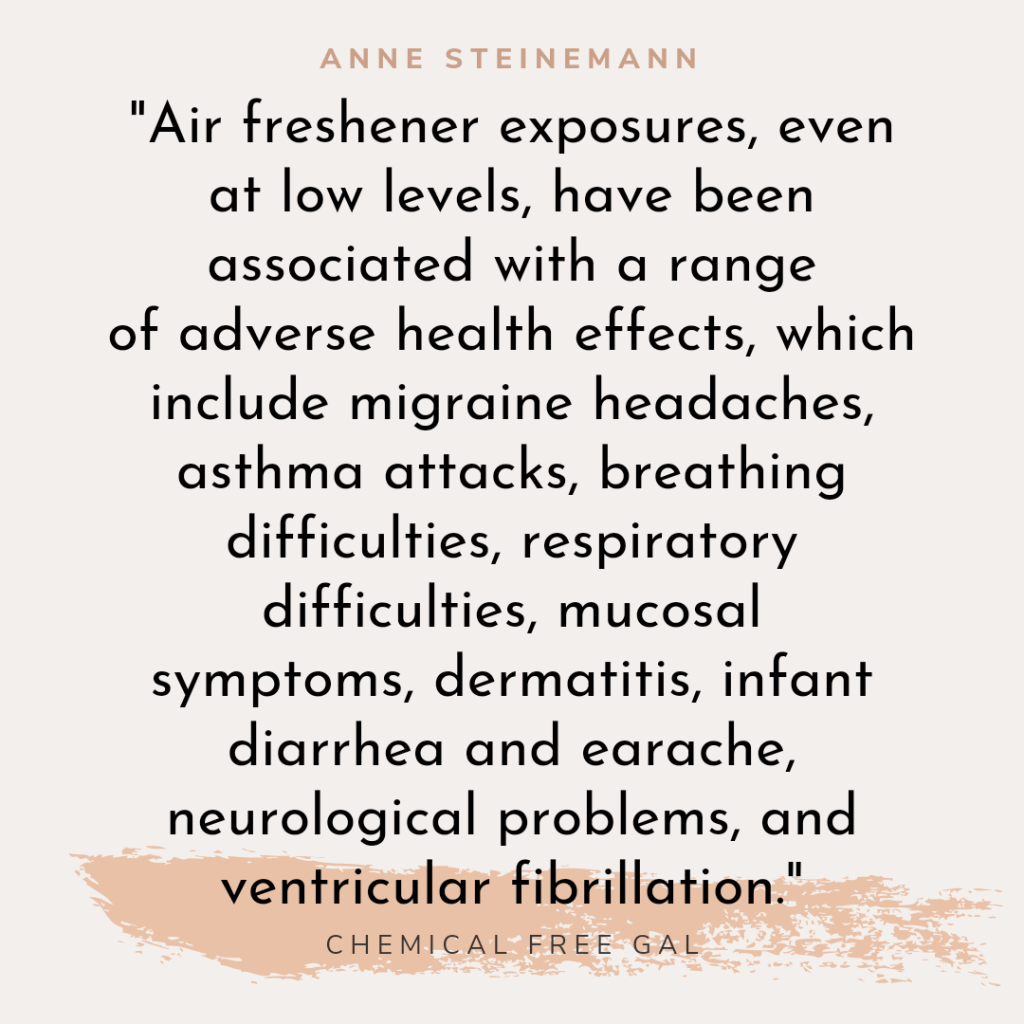 ANNE STEINEMANN

"Air freshener exposures, even at low levels, have been associated with a range of adverse health effects, which include migraine headaches, asthma attacks, breathing difficulties, respiratory difficulties, mucosal symptoms, dermatitis, infant diarrhea and earache, neurological problems, and ventricular fibrillation."

CHEMICAL FREE GAL